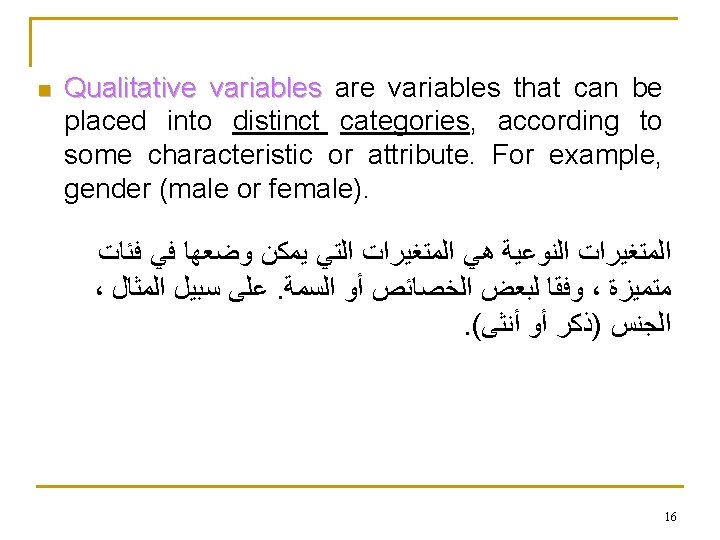 • Qualitative variables are variables that can be placed into distinct categories, according to some characteristic or attribute. For example, gender (male or female).

المتغيرات النوعية هي المتغيرات التي يمكن وضعها في فئات متميزة ، وفقا لبعض الخصائص أو السمة. على سبيل المثال ، الجنس (ذكر أو أنثى).

16